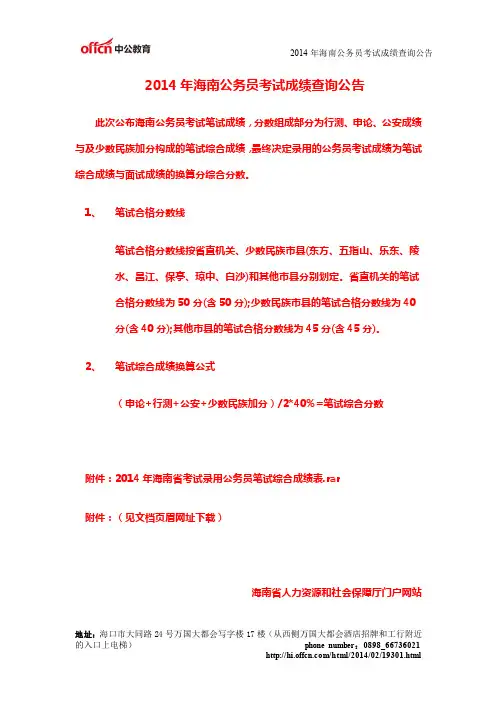 offcn 中公教育

2014 年海南公务员考试成绩查询公告

2014 年海南公务员考试成绩查询公告

此次公布海南公务员考试笔试成绩，分数组成部分为行测、申论、公安成绩与及少数民族加分构成的笔试综合成绩，最终决定录用的公务员考试成绩为笔试综合成绩与面试成绩的换算分综合分数。

1、 笔试合格分数线

笔试合格分数线按省直机关、少数民族市县(东方、五指山、乐东、陵水、昌江、保亭、琼中、白沙)和其他市县分别划定。省直机关的笔试合格分数线为 50 分(含 50 分);少数民族市县的笔试合格分数线为 40 分(含 40 分);其他市县的笔试合格分数线为 45 分(含 45 分)。

2、 笔试综合成绩换算公式

（申论+行测+公安+少数民族加分）/2*40%=笔试综合分数

附件：2014 年海南省考试录用公务员笔试综合成绩表.rar

附件：（见文档页眉网址下载）

海南省人力资源和社会保障厅门户网站

地址：海口市大同路 24 号万国大都会写字楼 17 楼（从西侧万国大都会酒店招牌和工行附近的入口上电梯）
phone number：0898_66736021
http://hi.offcn.com/html/2014/02/19301.html